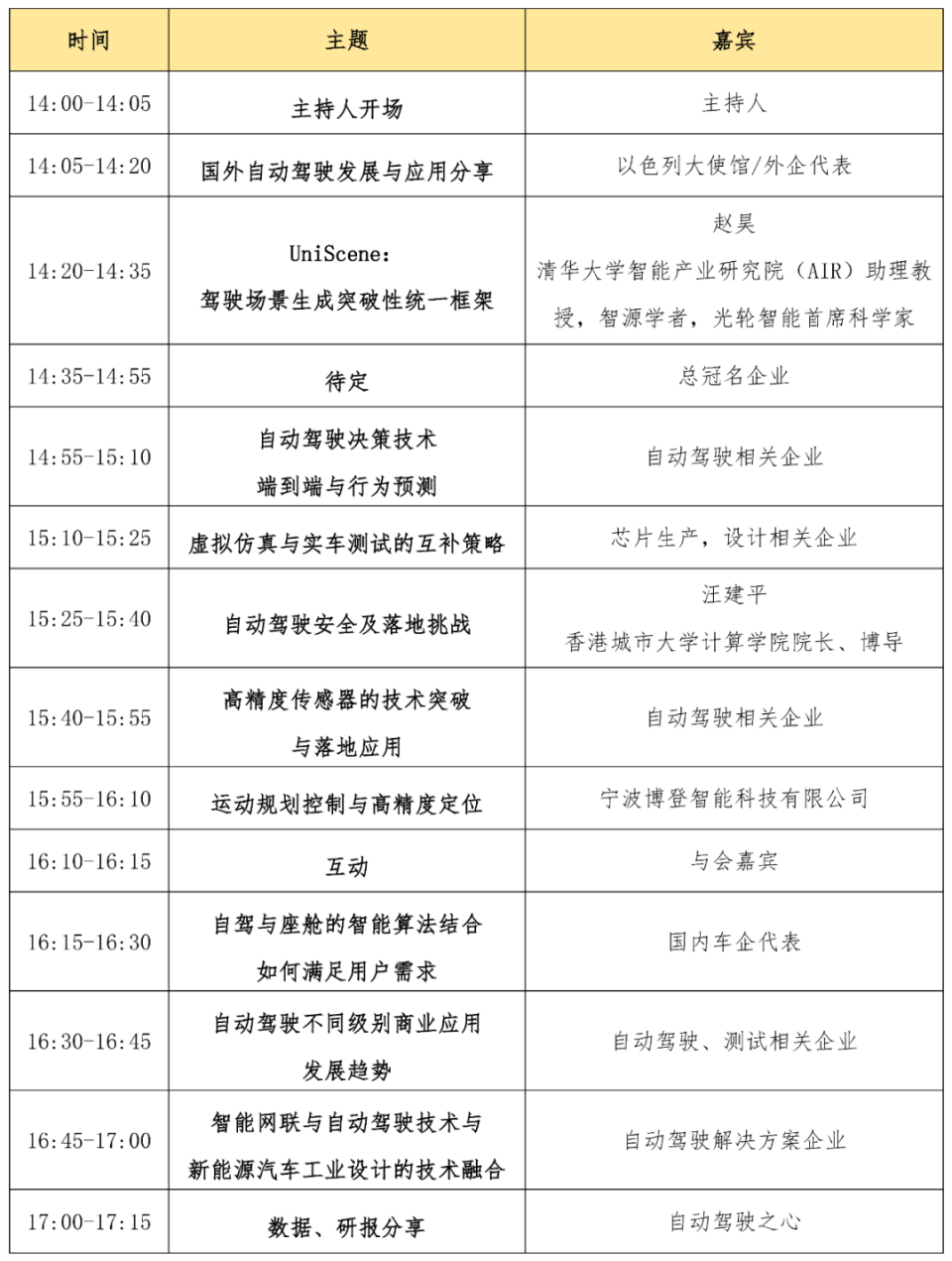 | 时间 | 主题 | 嘉宾 |
|---|---|---|
| 14:00-14:05 | 主持人开场 | 主持人 |
| 14:05-14:20 | 国外自动驾驶发展与应用分享 | 以色列大使馆/外企代表 |
| 14:20-14:35 | UniScene: 驾驶场景生成突破性统一框架 | 赵昊 清华大学智能产业研究院（AIR）助理教授，智源学者，光轮智能首席科学家 |
| 14:35-14:55 | 待定 | 总冠名企业 |
| 14:55-15:10 | 自动驾驶决策技术 端到端与行为预测 | 自动驾驶相关企业 |
| 15:10-15:25 | 虚拟仿真与实车测试的互补策略 | 芯片生产，设计相关企业 |
| 15:25-15:40 | 自动驾驶安全及落地挑战 | 汪建平 香港城市大学计算学院院长、博导 |
| 15:40-15:55 | 高精度传感器的技术突破 与落地应用 | 自动驾驶相关企业 |
| 15:55-16:10 | 运动规划控制与高精度定位 | 宁波博登智能科技有限公司 |
| 16:10-16:15 | 互动 | 与会嘉宾 |
| 16:15-16:30 | 自驾与座舱的智能算法结合 如何满足用户需求 | 国内车企代表 |
| 16:30-16:45 | 自动驾驶不同级别商业应用 发展趋势 | 自动驾驶、测试相关企业 |
| 16:45-17:00 | 智能网联与自动驾驶技术与 新能源汽车工业设计的技术融合 | 自动驾驶解决方案企业 |
| 17:00-17:15 | 数据、研报分享 | 自动驾驶之心 |